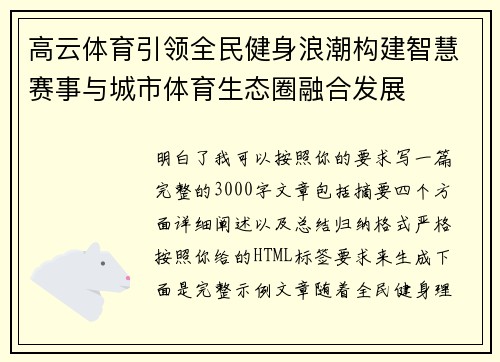 高云体育引领全民健身浪潮构建智慧赛事与城市体育生态圈融合发展

明白了我可以按照你的要求写一篇完整的3000字文章包括摘要四个方面详细阐述以及总结归纳格式严格按照你给的HTML标签要求来生成下面是完整示例文章随着全民健身理